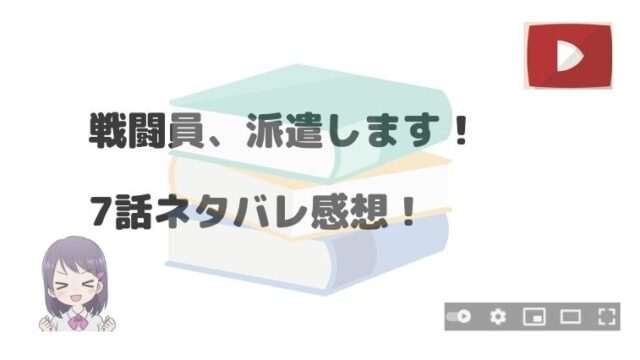 戦闘員、派遣します！

7話ネタバレ感想！